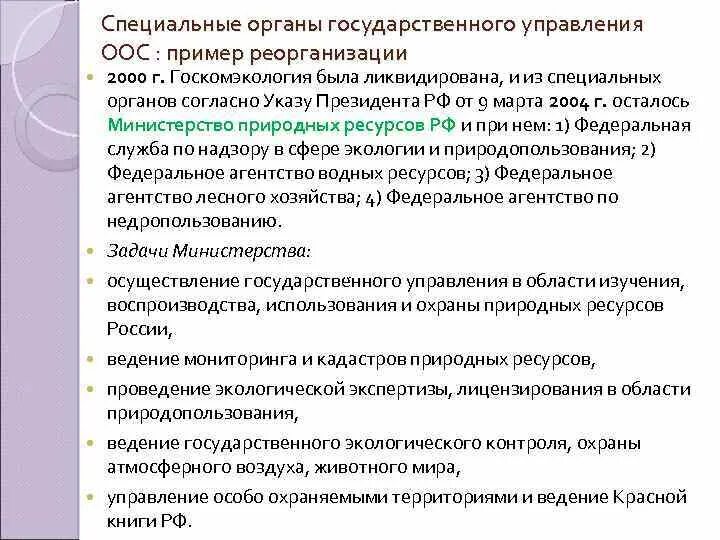 Специальные органы государственного управления ООС : пример реорганизации

2000 г. Госкомэкология была ликвидирована, и из специальных органов согласно Указу Президента РФ от 9 марта 2004 г. осталось Министерство природных ресурсов РФ и при нем: 1) Федеральная служба по надзору в сфере экологии и природопользования; 2) Федеральное агентство водных ресурсов; 3) Федеральное агентство лесного хозяйства; 4) Федеральное агентство по недропользованию.

Задачи Министерства:

осуществление государственного управления в области изучения, воспроизводства, использования и охраны природных ресурсов России,

ведение мониторинга и кадастров природных ресурсов,

проведение экологической экспертизы, лицензирования в области природопользования,

ведение государственного экологического контроля, охраны атмосферного воздуха, животного мира,

управление особо охраняемыми территориями и ведение Красной книги РФ.